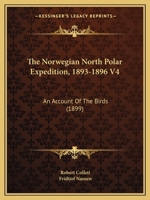 KESSINGER'S LEGACY REPRINTS

The Norwegian North Polar Expedition, 1893-1896 V4

An Account Of The Birds (1899)

Robert Collett
Fridtjof Nansen